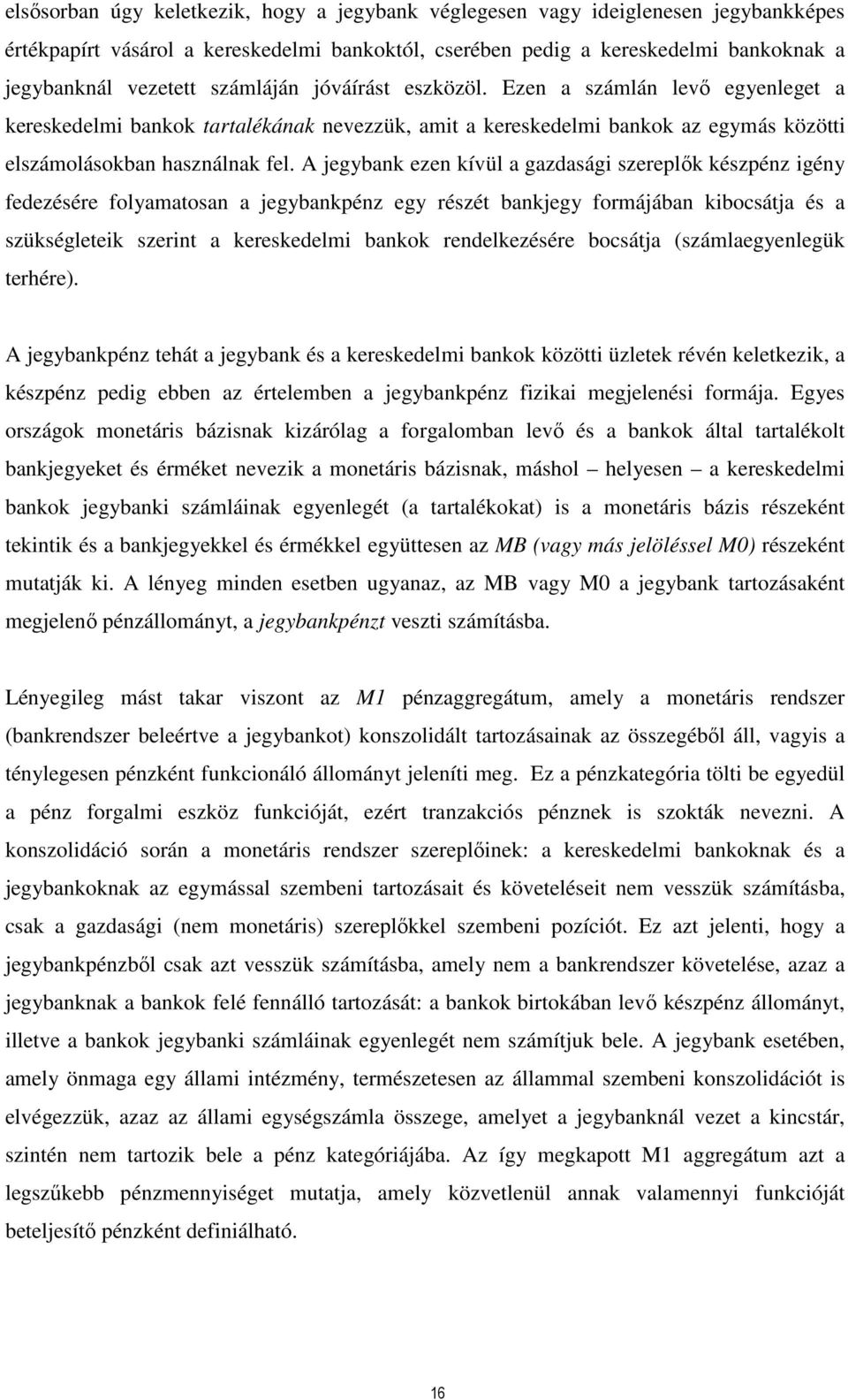 elsősorban úgy keletkezik, hogy a jegybank véglegesen vagy ideiglenesen jegybankképes értékpapírt vásárol a kereskedelmi bankoktól, cserében pedig a kereskedelmi bankoknak a jegybanknál vezetett számláján jóváírást eszközöl. Ezen a számlán levő egyenleget a kereskedelmi bankok tartalékának nevezzük, amit a kereskedelmi bankok az egymás közötti elszámolásokban használnak fel. A jegybank ezen kívül a gazdasági szereplők készpénz igény fedezésére folyamatosan a jegybankpénz egy részét bankjegy formájában kibocsátja és a szükségleteik szerint a kereskedelmi bankok rendelkezésére bocsátja (számlaegyenlegük terhére).

A jegybankpénz tehát a jegybank és a kereskedelmi bankok közötti üzletek révén keletkezik, a készpénz pedig ebben az értelemben a jegybankpénz fizikai megjelenési formája. Egyes országok monetáris bázisnak kizárólag a forgalomban levő és a bankok által tartalékolt bankjegyeket és érméket nevezik a monetáris bázisnak, máshol – helyesen – a kereskedelmi bankok jegybanki számláinak egyenlegét (a tartalékokat) is a monetáris bázis részeként tekintik és a bankjegyekkel és érmékkel együttesen az MB (vagy más jelöléssel M0) részeként mutatják ki. A lényeg minden esetben ugyanaz, az MB vagy M0 a jegybank tartozásaként megjelenő pénzállományt, a jegybankpénzt veszti számításba.

Lényegileg mást takar viszont az M1 pénzaggregátum, amely a monetáris rendszer (bankrendszer beleértve a jegybankot) konszolidált tartozásainak az összegéből áll, vagyis a ténylegesen pénzként funkcionáló állományt jeleníti meg. Ez a pénzkategória tölti be egyedül a pénz forgalmi eszköz funkcióját, ezért tranzakciós pénznek is szokták nevezni. A konszolidáció során a monetáris rendszer szereplőinek: a kereskedelmi bankoknak és a jegybankoknak az egymással szembeni tartozásait és követeléseit nem vesszük számításba, csak a gazdasági (nem monetáris) szereplőkkel szembeni pozíciót. Ez azt jelenti, hogy a jegybankpénzből csak azt vesszük számításba, amely nem a bankrendszer követelése, azaz a jegybanknak a bankok felé fennálló tartozását: a bankok birtokában levő készpénz állományt, illetve a bankok jegybanki számláinak egyenlegét nem számítjuk bele. A jegybank esetében, amely önmaga egy állami intézmény, természetesen az állammal szembeni konszolidációt is elvégezzük, azaz az állami egységszámla összege, amelyet a jegybanknál vezet a kincstár, szintén nem tartozik bele a pénz kategóriájába. Az így megkapott M1 aggregátum azt a legszűkebb pénzmennyiséget mutatja, amely közvetlenül annak valamennyi funkcióját beteljesítő pénzként definiálható.

16